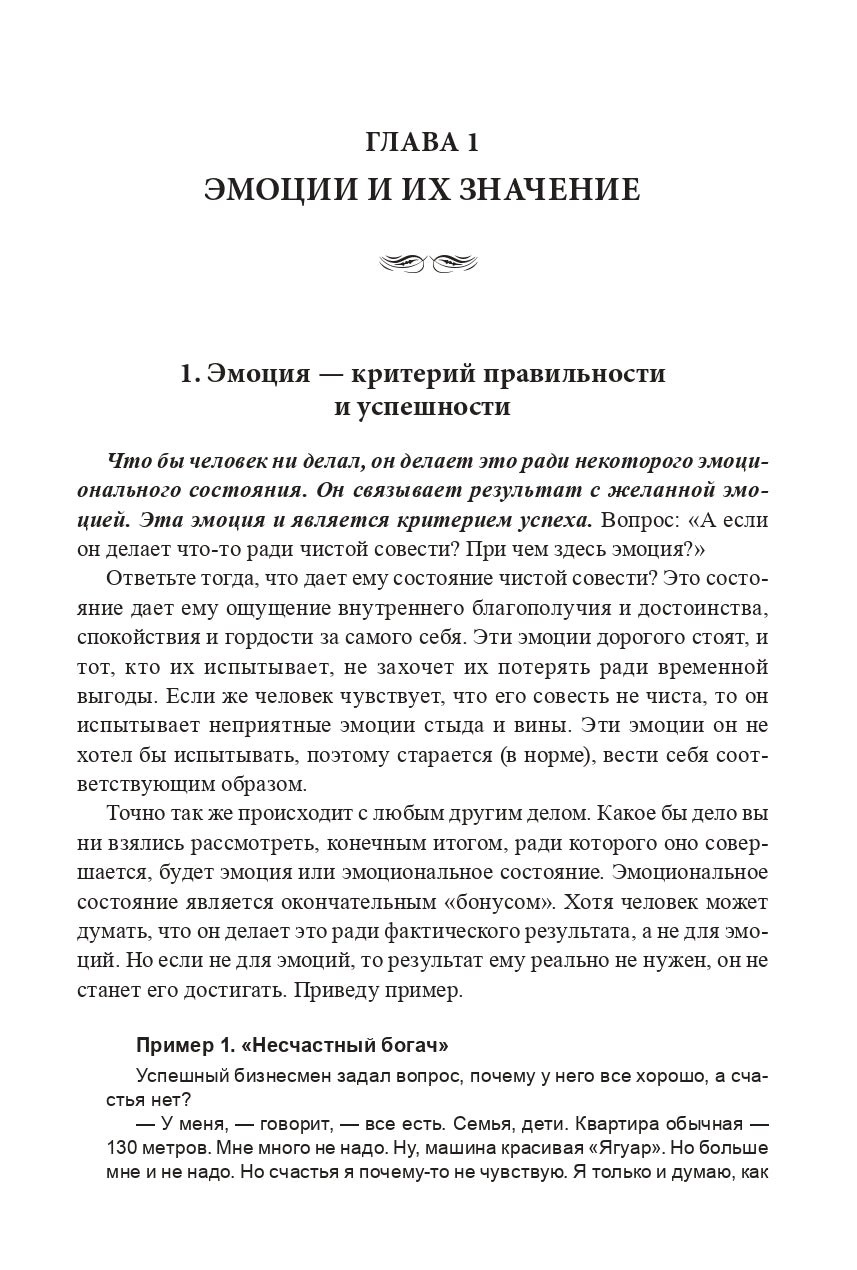 ГЛАВА 1
ЭМОЦИИ И ИХ ЗНАЧЕНИЕ

1. Эмоция — критерий правильности и успешности

Что бы человек ни делал, он делает это ради некоторого эмоционального состояния. Он связывает результат с желанной эмоцией. Эта эмоция и является критерием успеха. Вопрос: «А если он делает что-то ради чистой совести? При чем здесь эмоция?»

Ответьте тогда, что дает ему состояние чистой совести? Это состояние дает ему ощущение внутреннего благополучия и достоинства, спокойствия и гордости за самого себя. Эти эмоции дорогого стоят, и тот, кто их испытывает, не захочет их потерять ради временной выгоды. Если же человек чувствует, что его совесть не чиста, то он испытывает неприятные эмоции стыда и вины. Эти эмоции он не хотел бы испытывать, поэтому старается (в норме), вести себя соответствующим образом.

Точно так же происходит с любым другим делом. Какое бы дело вы ни взялись рассмотреть, конечным итогом, ради которого оно совершается, будет эмоция или эмоциональное состояние. Эмоциональное состояние является окончательным «бонусом». Хотя человек может думать, что он делает это ради фактического результата, а не для эмоций. Но если не для эмоций, то результат ему реально не нужен, он не станет его достигать. Приведу пример.

Пример 1. «Несчастный богач»

Успешный бизнесмен задал вопрос, почему у него все хорошо, а счастья нет?

— У меня, — говорит, — все есть. Семья, дети. Квартира обычная — 130 метров. Мне много не надо. Ну, машина красивая «Ягуар». Но больше мне и не надо. Но счастья я почему-то не чувствую. Я только и думаю, как